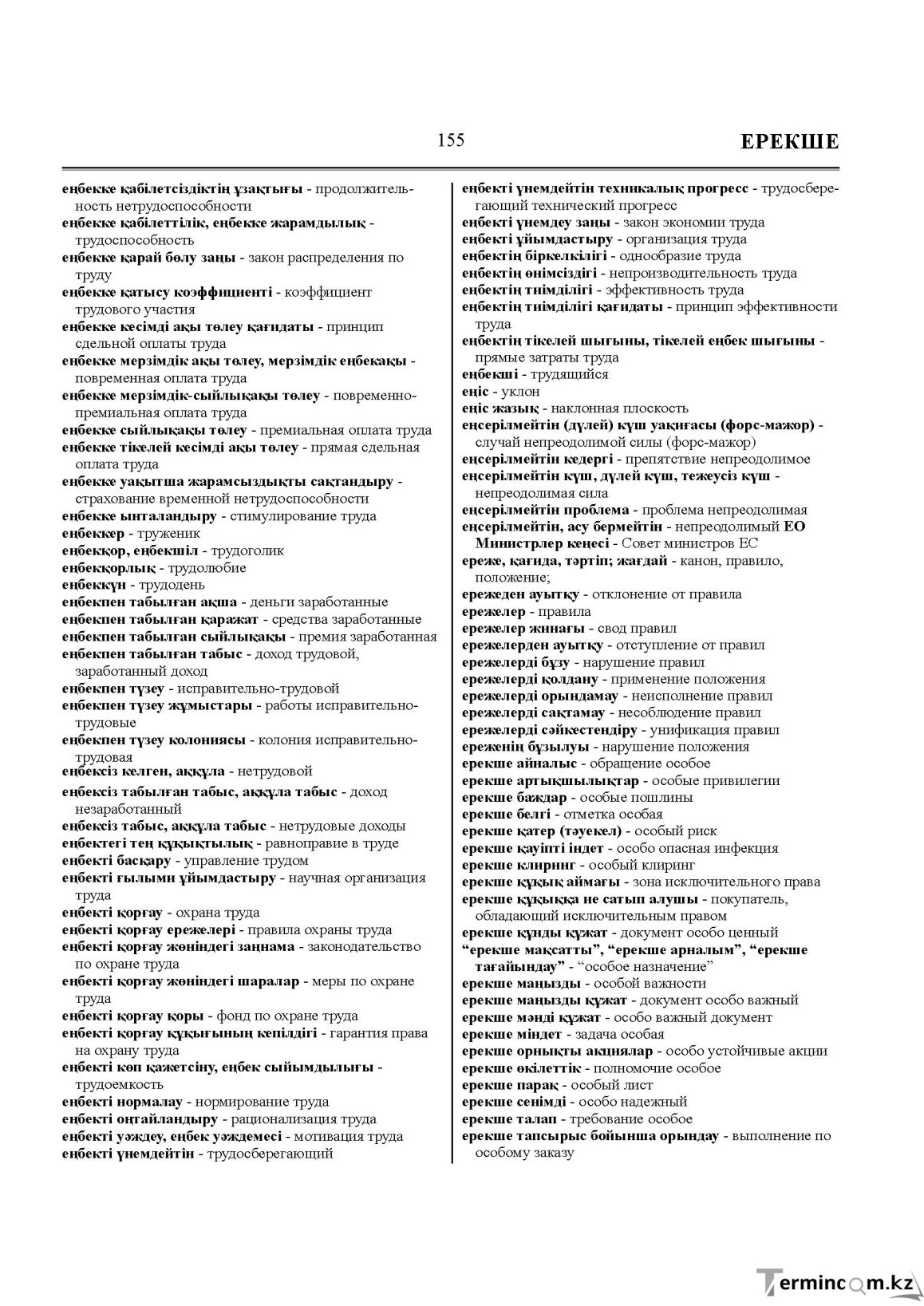 155

ЕРЕКШЕ

еңбекке қабілетсіздіктің ұзақтығы - продолжительность нетрудоспособности
еңбекке қабілеттілік, еңбекке жарамдылық - трудоспособность
еңбекке қарай бөлу заңы - закон распределения по труду
еңбекке қатысу коэффициенті - коэффициент трудового участия
еңбекке кесімді ақы төлеу қағидаты - принцип сдельной оплаты труда
еңбекке мерзімдік ақы төлеу, мерзімдік еңбекақы - повременная оплата труда
еңбекке мерзімдік-сыйлықақы төлеу - повременно-премиальная оплата труда
еңбекке сыйлықақы төлеу - премиальная оплата труда
еңбекке тікелей кесімді ақы төлеу - прямая сдельная оплата труда
еңбекке уақытша жарамсыздықты сақтандыру - страхование временной нетрудоспособности
еңбекке ынталандыру - стимулирование труда
еңбеккер - труженик
еңбекқор, еңбекшіл - трудоголик
еңбекқорлық - трудолюбие
еңбеккүн - трудодень
еңбекпен табылған ақша - деньги заработанные
еңбекпен табылған қаражат - средства заработанные
еңбекпен табылған сыйлықақы - премия заработанная
еңбекпен табылған табыс - доход трудовой, заработанный доход
еңбекпен түзеу - исправительно-трудовой
еңбекпен түзеу жұмыстары - работы исправительно-трудовые
еңбекпен түзеу колониясы - колония исправительно-трудовая
еңбексіз келген, аққұла - нетрудовой
еңбексіз табылған табыс, аққұла табыс - доход незаработанный
еңбексіз табыс, аққұла табыс - нетрудовые доходы
еңбектегі тең құқықтылық - равноправие в труде
еңбекті басқару - управление трудом
еңбекті ғылыми ұйымдастыру - научная организация труда
еңбекті қорғау - охрана труда
еңбекті қорғау ережелері - правила охраны труда
еңбекті қорғау жөніндегі заңнама - законодательство по охране труда
еңбекті қорғау жөніндегі шаралар - меры по охране труда
еңбекті қорғау қоры - фонд по охране труда
еңбекті қорғау құқығының кепілдігі - гарантия права на охрану труда
еңбекті көп қажетсіну, еңбек сыйымдылығы - трудоемкость
еңбекті нормалау - нормирование труда
еңбекті оңтайландыру - рационализация труда
еңбекті уәждеу, еңбек уәждемесі - мотивация труда
еңбекті үнемдейтін - трудосберегающий

еңбекті үнемдейтін техникалық прогресс - трудосберегающий технический прогресс
еңбекті үнемдеу заңы - закон экономии труда
еңбекті ұйымдастыру - организация труда
еңбектің біркелкілігі - однообразие труда
еңбектің өнімсіздігі - непроизводительность труда
еңбектің тиімділігі - эффективность труда
еңбектің тиімділігі қағидаты - принцип эффективности труда
еңбектің тікелей шығыны, тікелей еңбек шығыны - прямые затраты труда
еңбекші - трудящийся
еңіс - уклон
еңіс жазық - наклонная плоскость
еңсерілмейтін (дүлей) күш уақиғасы (форс-мажор) - случай непреодолимой силы (форс-мажор)
еңсерілмейтін кедергі - препятствие непреодолимое
еңсерілмейтін күш, дүлей күш, тежеусіз күш - непреодолимая сила
еңсерілмейтін проблема - проблема непреодолимая
еңсерілмейтін, асу бермейтін - непреодолимый ЕО Министрлер кеңесі - Совет министров ЕС
ереже, қағида, тәртіп; жағдай - канон, правило, положение;
ережеден ауытқу - отклонение от правила
ережелер - правила
ережелер жинағы - свод правил
ережелерден ауытқу - отступление от правил
ережелерді бұзу - нарушение правил
ережелерді қолдану - применение положения
ережелерді орындамау - неисполнение правил
ережелерді сақтамау - несоблюдение правил
ережелерді сәйкестендіру - унификация правил
ереженің бұзылуы - нарушение положения
ерекше айналыс - обращение особое
ерекше артықшылықтар - особые привилегии
ерекше баждар - особые пошлины
ерекше белгі - отметка особая
ерекше қатер (тәуекел) - особый риск
ерекше қауіпті індет - особо опасная инфекция
ерекше клиринг - особый клиринг
ерекше құқық аймағы - зона исключительного права
ерекше құқыққа ие сатып алушы - покупатель, обладающий исключительным правом
ерекше құнды құжат - документ особо ценный
"ерекше мақсатты", "ерекше арналым", "ерекше тағайындау" - "особое назначение"
ерекше маңызды - особой важности
ерекше маңызды құжат - документ особо важный
ерекше мәнді құжат - особо важный документ
ерекше міндет - задача особая
ерекше орнықты акциялар - особо устойчивые акции
ерекше өкілеттік - полномочие особое
ерекше парақ - особый лист
ерекше сенімді - особо надежный
ерекше талап - требование особое
ерекше тапсырыс бойынша орындау - выполнение по особому заказу

Termincom.kz